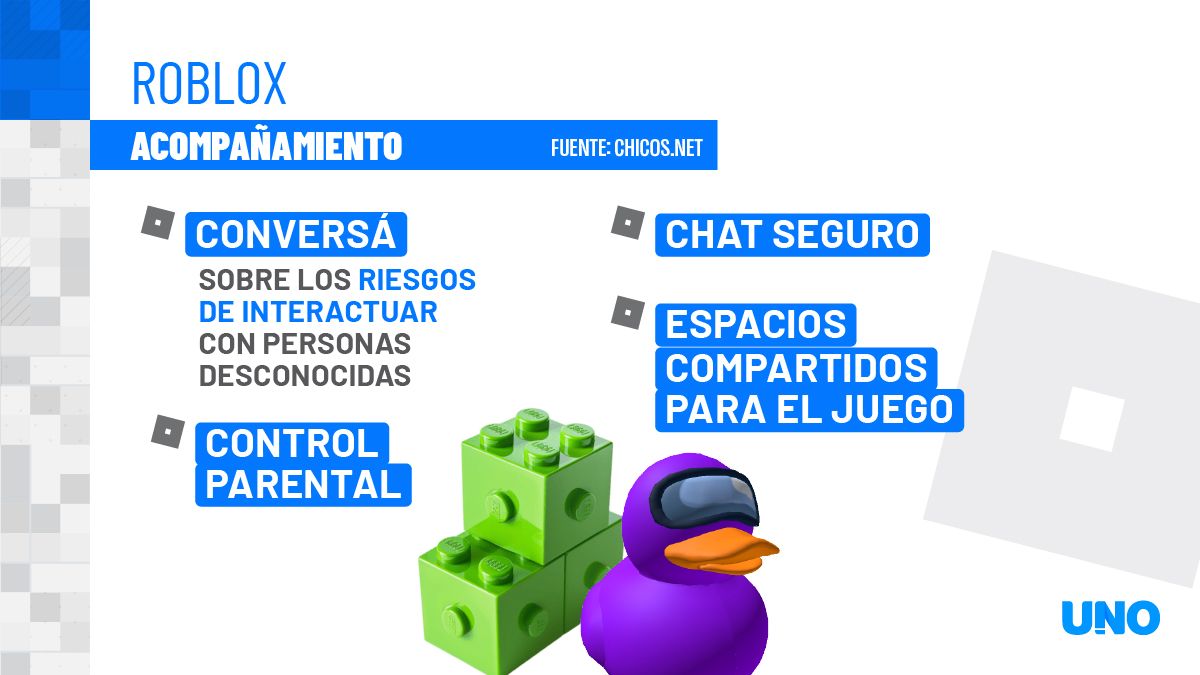 ROBLOX

ACOMPAÑAMIENTO

FUENTE: CHICOS.NET

CONVERSÁ

SOBRE LOS RIESGOS DE INTERACTUAR CON PERSONAS DESCONOCIDAS

CONTROL PARENTAL

CHAT SEGURO

ESPACIOS COMPARTIDOS PARA EL JUEGO

UNO